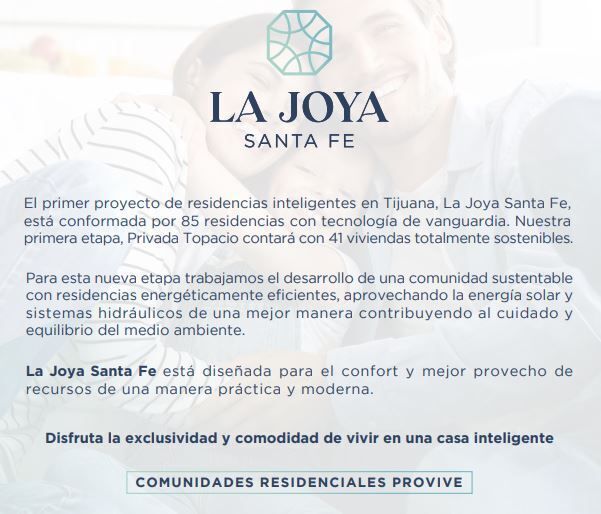 LA JOYA
SANTA FE

El primer proyecto de residencias inteligentes en Tijuana, La Joya Santa Fe, está conformada por 85 residencias con tecnología de vanguardia. Nuestra primera etapa, Privada Topacio contará con 41 viviendas totalmente sostenibles.

Para esta nueva etapa trabajamos el desarrollo de una comunidad sustentable con residencias energéticamente eficientes, aprovechando la energía solar y sistemas hidráulicos de una mejor manera contribuyendo al cuidado y equilibrio del medio ambiente.

La Joya Santa Fe está diseñada para el confort y mejor provecho de recursos de una manera práctica y moderna.

Disfruta la exclusividad y comodidad de vivir en una casa inteligente

COMUNIDADES RESIDENCIALES PROVIVE